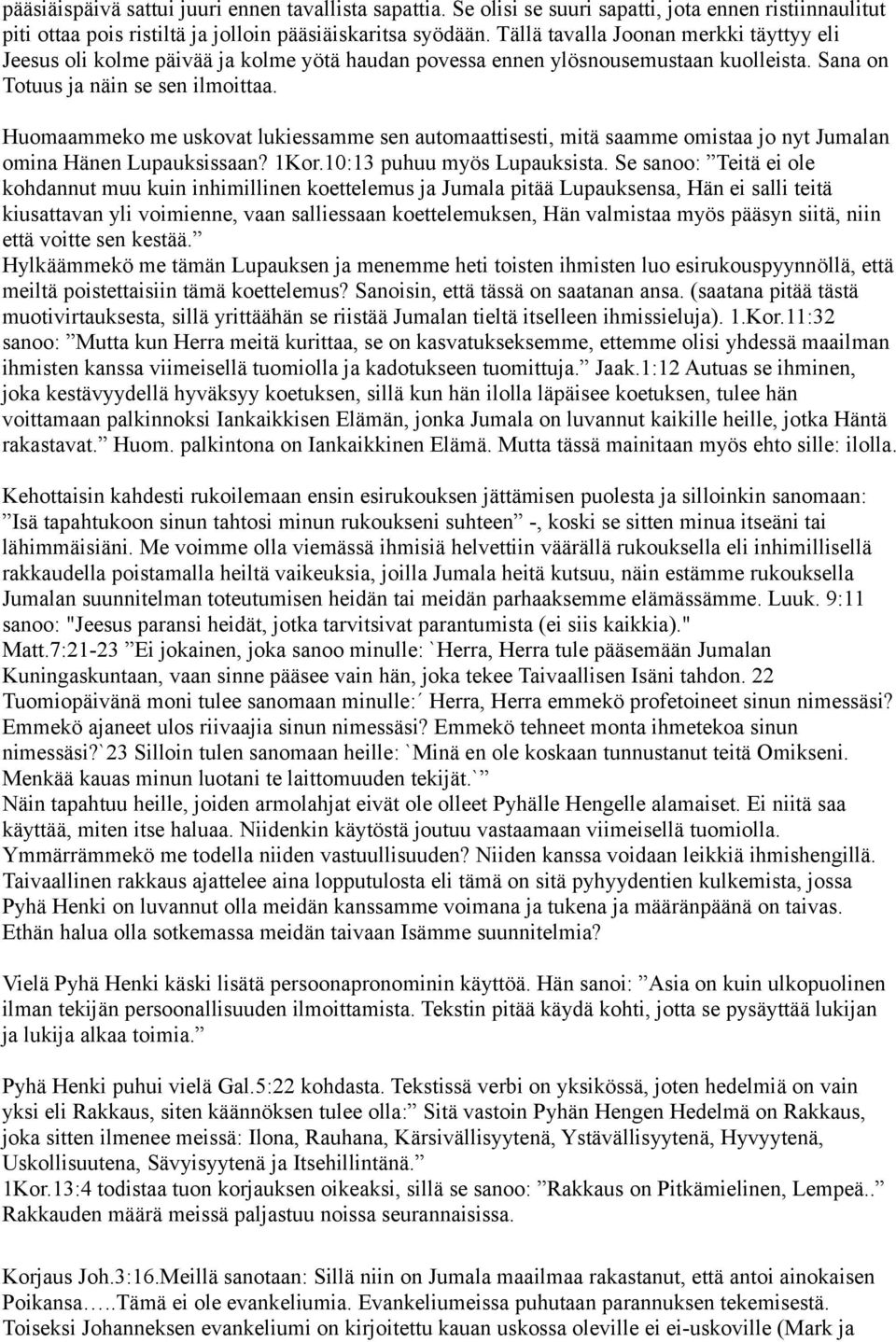 pääsiäispäivä sattui juuri ennen tavallista sapattia. Se olisi se suuri sapatti, jota ennen ristiinnaulitut piti ottaa pois ristiltä ja jolloin pääsiäiskaritsa syödään. Tällä tavalla Joonan merkki täyttyy eli Jeesus oli kolme päivää ja kolme yötä haudan povessa ennen ylösnousemustaan kuolleista. Sana on Totuus ja näin se sen ilmoittaa.

Huomaammeko me uskovat lukiessamme sen automaattisesti, mitä saamme omistaa jo nyt Jumalan omina Hänen Lupauksissaan? 1Kor.10:13 puhuu myös Lupauksista. Se sanoo: ”Teitä ei ole kohdannut muu kuin inhimillinen koettelemus ja Jumala pitää Lupauksensa, Hän ei salli teitä kiusattavan yli voimienne, vaan salliessaan koettelemuksen, Hän valmistaa myös pääsyn siitä, niin että voitte sen kestää.”
Hylkäämmekö me tämän Lupauksen ja menemme heti toisten ihmisten luo esirukouspyynnöllä, että meiltä poistettaisiin tämä koettelemus? Sanoisin, että tässä on saatanan ansa. (saatana pitää tästä muotivirtauksesta, sillä yrittäähän se riistää Jumalan tieltä itselleen ihmissieluja). 1.Kor.11:32 sanoo: ”Mutta kun Herra meitä kurittaa, se on kasvatukseksemme, ettemme olisi yhdessä maailman ihmisten kanssa viimeisellä tuomiolla ja kadotukseen tuomittuja.” Jaak.1:12 Autuas se ihminen, joka kestävyydellä hyväksyy koetuksen, sillä kun hän ilolla läpäisee koetuksen, tulee hän voittamaan palkinnoksi Iankaikkisen Elämän, jonka Jumala on luvannut kaikille heille, jotka Häntä rakastavat.” Huom. palkintona on Iankaikkinen Elämä. Mutta tässä mainitaan myös ehto sille: ilolla.

Kehottaisin kahdesti rukoilemaan ensin esirukouksen jättämisen puolesta ja silloinkin sanomaan: ”Isä tapahtukoon sinun tahtosi minun rukoukseni suhteen” -, koski se sitten minua itseäni tai lähimmäisiäni. Me voimme olla viemässä ihmisiä helvettiin väärällä rukouksella eli inhimillisellä rakkaudella poistamalla heiltä vaikeuksia, joilla Jumala heitä kutsuu, näin estämme rukouksella Jumalan suunnitelman toteutumisen heidän tai meidän parhaaksemme elämässämme. Luuk. 9:11 sanoo: "Jeesus paransi heidät, jotka tarvitsivat parantumista (ei siis kaikkia)."
Matt.7:21-23 ”Ei jokainen, joka sanoo minulle: `Herra, Herra tule pääsemään Jumalan Kuningaskuntaan, vaan sinne pääsee vain hän, joka tekee Taivaallisen Isäni tahdon. 22 Tuomiopäivänä moni tulee sanomaan minulle:´ Herra, Herra emmekö profetoineet sinun nimessäsi? Emmekö ajaneet ulos riivaajia sinun nimessäsi? Emmekö tehneet monta ihmetekoa sinun nimessäsi?`23 Silloin tulen sanomaan heille: `Minä en ole koskaan tunnustanut teitä Omikseni. Menkää kauas minun luotani te laittomuuden tekijät.`”
Näin tapahtuu heille, joiden armolahjat eivät ole olleet Pyhälle Hengelle alamaiset. Ei niitä saa käyttää, miten itse haluaa. Niidenkin käytöstä joutuu vastaamaan viimeisellä tuomiolla. Ymmärrämmekö me todella niiden vastuullisuuden? Niiden kanssa voidaan leikkiä ihmishengillä. Taivaallinen rakkaus ajattelee aina lopputulosta eli tämä on sitä pyhyydentien kulkemista, jossa Pyhä Henki on luvannut olla meidän kanssamme voimana ja tukena ja määränpäänä on taivas. Ethän halua olla sotkemassa meidän taivaan Isämme suunnitelmia?

Vielä Pyhä Henki käski lisätä persoonapronominin käyttöä. Hän sanoi: ”Asia on kuin ulkopuolinen ilman tekijän persoonallisuuden ilmoittamista. Tekstin pitää käydä kohti, jotta se pysäyttää lukijan ja lukija alkaa toimia.”

Pyhä Henki puhui vielä Gal.5:22 kohdasta. Tekstissä verbi on yksikössä, joten hedelmiä on vain yksi eli Rakkaus, siten käännöksen tulee olla:” Sitä vastoin Pyhän Hengen Hedelmä on Rakkaus, joka sitten ilmenee meissä: Ilona, Rauhana, Kärsivällisyytenä, Ystävällisyytenä, Hyvyytenä, Uskollisuutena, Sävyisyytenä ja Itsehillintänä.”
1Kor.13:4 todistaa tuon korjauksen oikeaksi, sillä se sanoo: ”Rakkaus on Pitkämielinen, Lempeä..” Rakkauden määrä meissä paljastuu noissa seurannaisissa.

Korjaus Joh.3:16.Meillä sanotaan: Sillä niin on Jumala maailmaa rakastanut, että antoi ainokaisen Poikansa…..Tämä ei ole evankeliumia. Evankeliumeissa puhutaan parannuksen tekemisestä. Toiseksi Johanneksen evankeliumi on kirjoitettu kauan uskossa oleville ei ei-uskoville (Mark ja